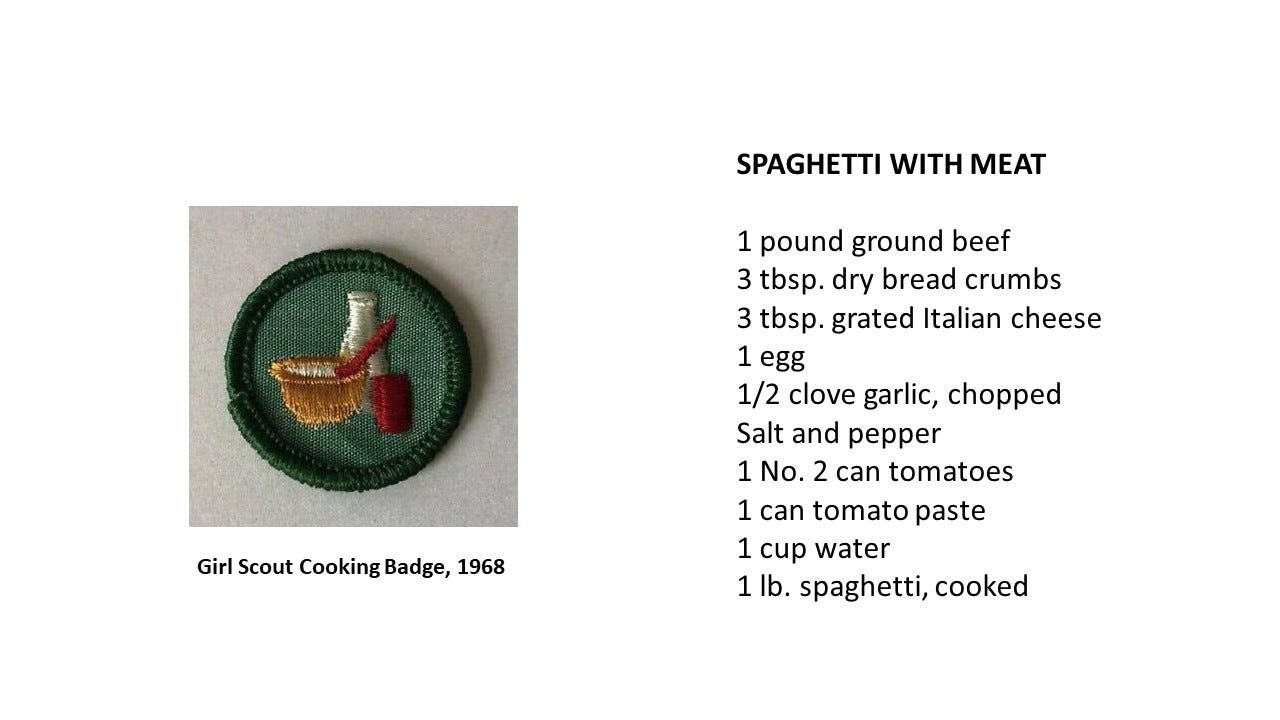 Girl Scout Cooking Badge, 1968

SPAGHETTI WITH MEAT

1 pound ground beef
3 tbsp. dry bread crumbs
3 tbsp. grated Italian cheese
1 egg
1/2 clove garlic, chopped
Salt and pepper
1 No. 2 can tomatoes
1 can tomato paste
1 cup water
1 lb. spaghetti, cooked